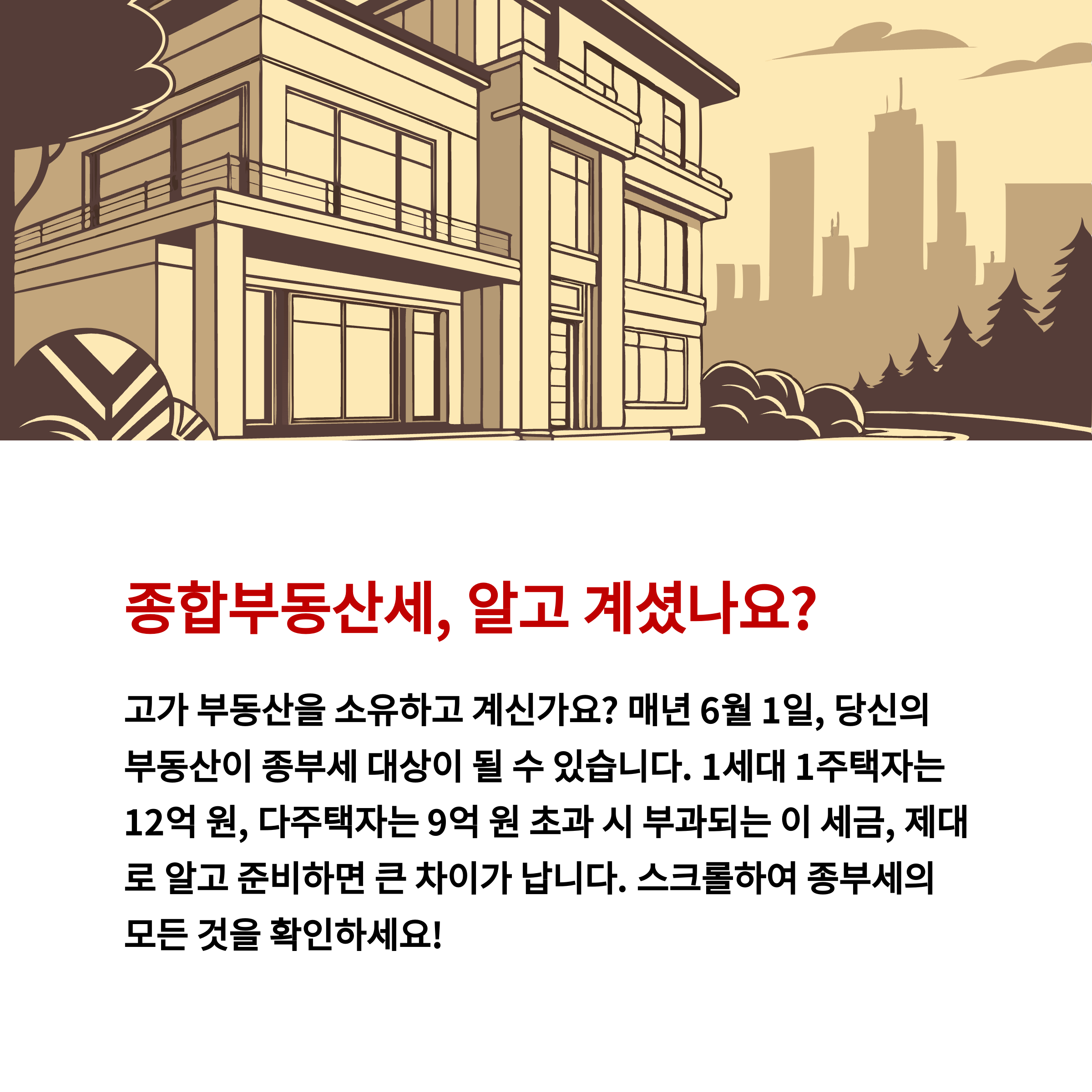 종합부동산세, 알고 계셨나요?

고가 부동산을 소유하고 계신가요? 매년 6월 1일, 당신의 부동산이 종부세 대상이 될 수 있습니다. 1세대 1주택자는 12억 원, 다주택자는 9억 원 초과 시 부과되는 이 세금, 제대로 알고 준비하면 큰 차이가 납니다. 스크롤하여 종부세의 모든 것을 확인하세요!